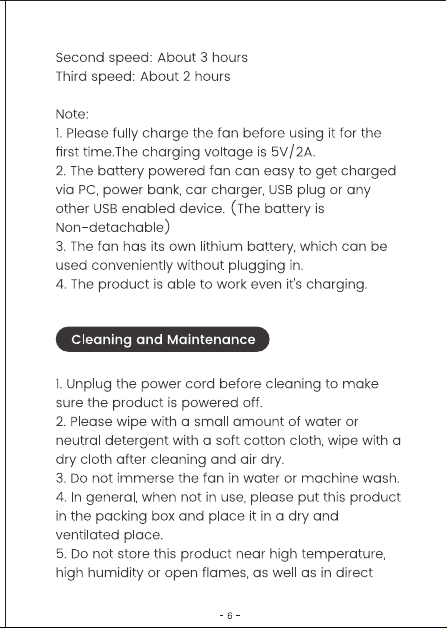 Second speed: About 3 hours
Third speed: About 2 hours

Note:
1. Please fully charge the fan before using it for the first time.The charging voltage is 5V/2A.
2. The battery powered fan can easy to get charged via PC, power bank, car charger, USB plug or any other USB enabled device. (The battery is Non-detachable)
3. The fan has its own lithium battery, which can be used conveniently without plugging in.
4. The product is able to work even it's charging.

Cleaning and Maintenance

1. Unplug the power cord before cleaning to make sure the product is powered off.
2. Please wipe with a small amount of water or neutral detergent with a soft cotton cloth, wipe with a dry cloth after cleaning and air dry.
3. Do not immerse the fan in water or machine wash.
4. In general, when not in use, please put this product in the packing box and place it in a dry and ventilated place.
5. Do not store this product near high temperature, high humidity or open flames, as well as in direct

- 6 -